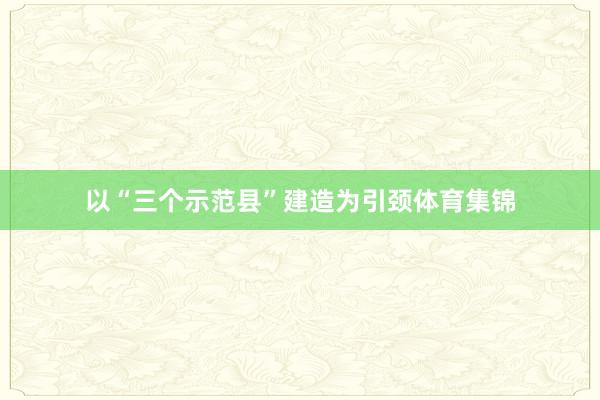 以“三个示范县”建造为引颈体育集锦